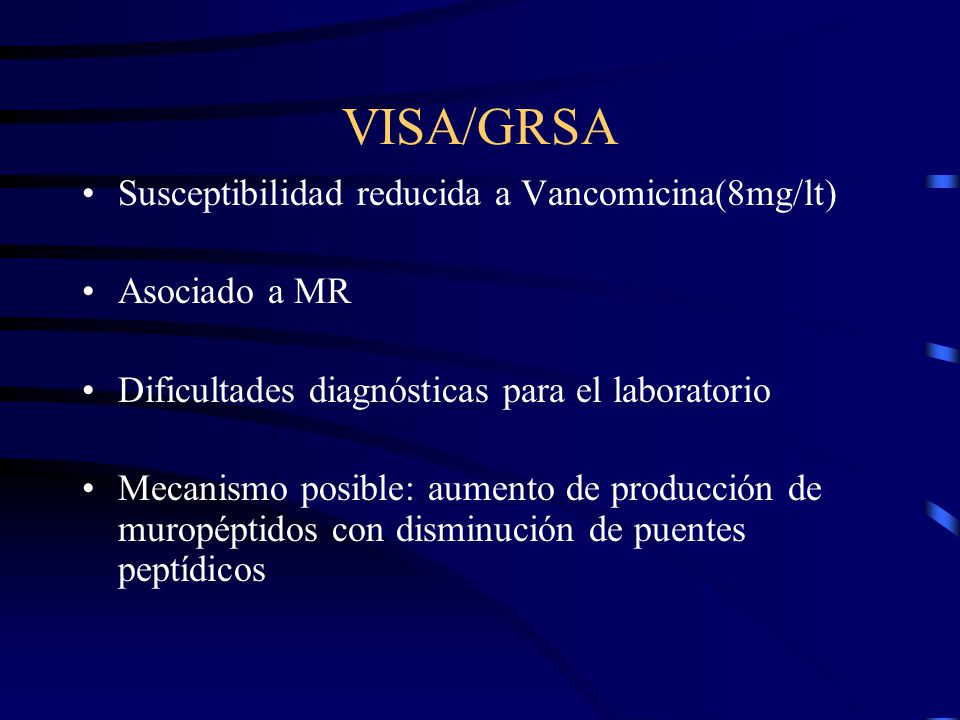 VISA/GRSA

• Susceptibilidad reducida a Vancomicina(8mg/lt)

• Asociado a MR

• Dificultades diagnósticas para el laboratorio

• Mecanismo posible: aumento de producción de muropéptidos con disminución de puentes peptídicos